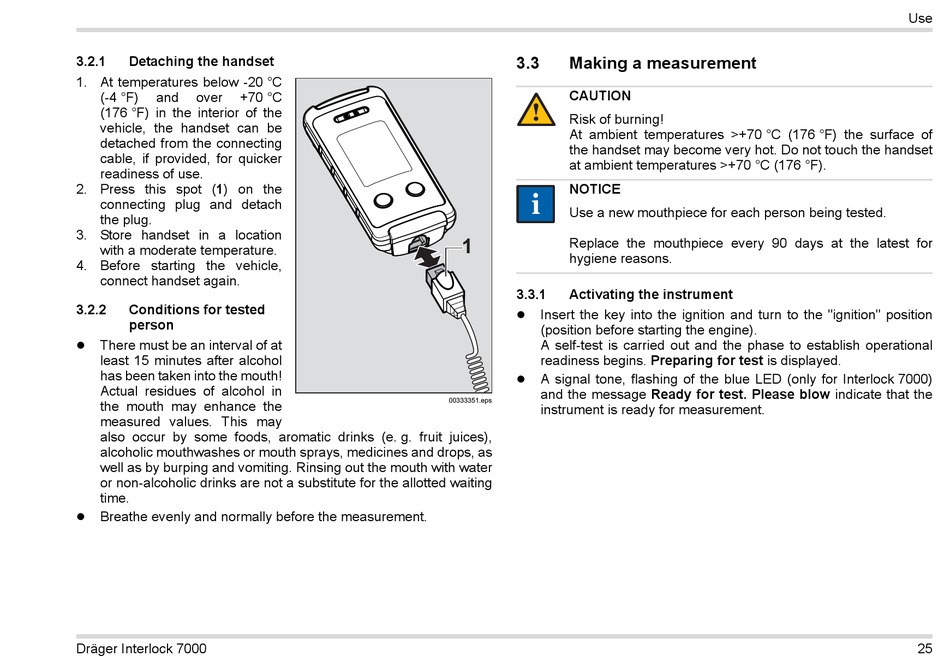 Use

3.2.1 Detaching the handset

1. At temperatures below -20 °C (-4 °F) and over +70 °C (176 °F) in the interior of the vehicle, the handset can be detached from the connecting cable, if provided, for quicker readiness of use.
2. Press this spot (1) on the connecting plug and detach the plug.
3. Store handset in a location with a moderate temperature.
4. Before starting the vehicle, connect handset again.

1

00333351.eps

3.2.2 Conditions for tested person

● There must be an interval of at least 15 minutes after alcohol has been taken into the mouth! Actual residues of alcohol in the mouth may enhance the measured values. This may also occur by some foods, aromatic drinks (e. g. fruit juices), alcoholic mouthwashes or mouth sprays, medicines and drops, as well as by burping and vomiting. Rinsing out the mouth with water or non-alcoholic drinks are not a substitute for the allotted waiting time.
● Breathe evenly and normally before the measurement.

3.3 Making a measurement

CAUTION
Risk of burning!
At ambient temperatures >+70 °C (176 °F) the surface of the handset may become very hot. Do not touch the handset at ambient temperatures >+70 °C (176 °F).

NOTICE
Use a new mouthpiece for each person being tested.

Replace the mouthpiece every 90 days at the latest for hygiene reasons.

3.3.1 Activating the instrument

● Insert the key into the ignition and turn to the "ignition" position (position before starting the engine).
A self-test is carried out and the phase to establish operational readiness begins. Preparing for test is displayed.
● A signal tone, flashing of the blue LED (only for Interlock 7000) and the message Ready for test. Please blow indicate that the instrument is ready for measurement.

Dräger Interlock 7000

25